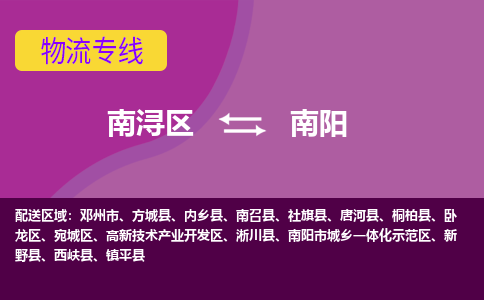 物流专线

南浔区 南阳

配送区域：邓州市、方城县、内乡县、南召县、社旗县、唐河县、桐柏县、卧龙区、宛城区、高新技术产业开发区、淅川县、南阳市城乡一体化示范区、新野县、西峡县、镇平县